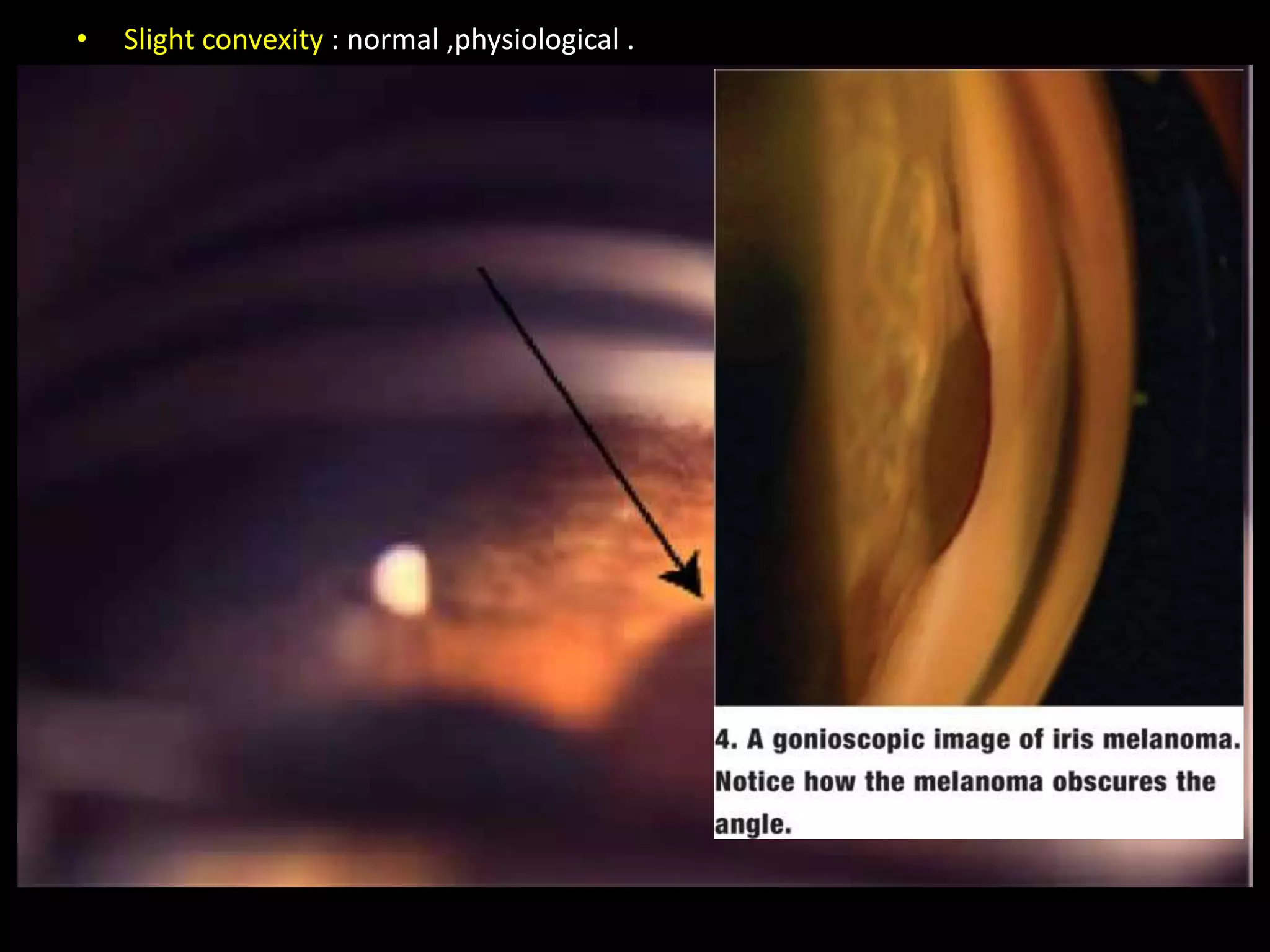 • Slight convexity : normal ,physiological .

4. A gonioscopic image of iris melanoma. Notice how the melanoma obscures the angle.